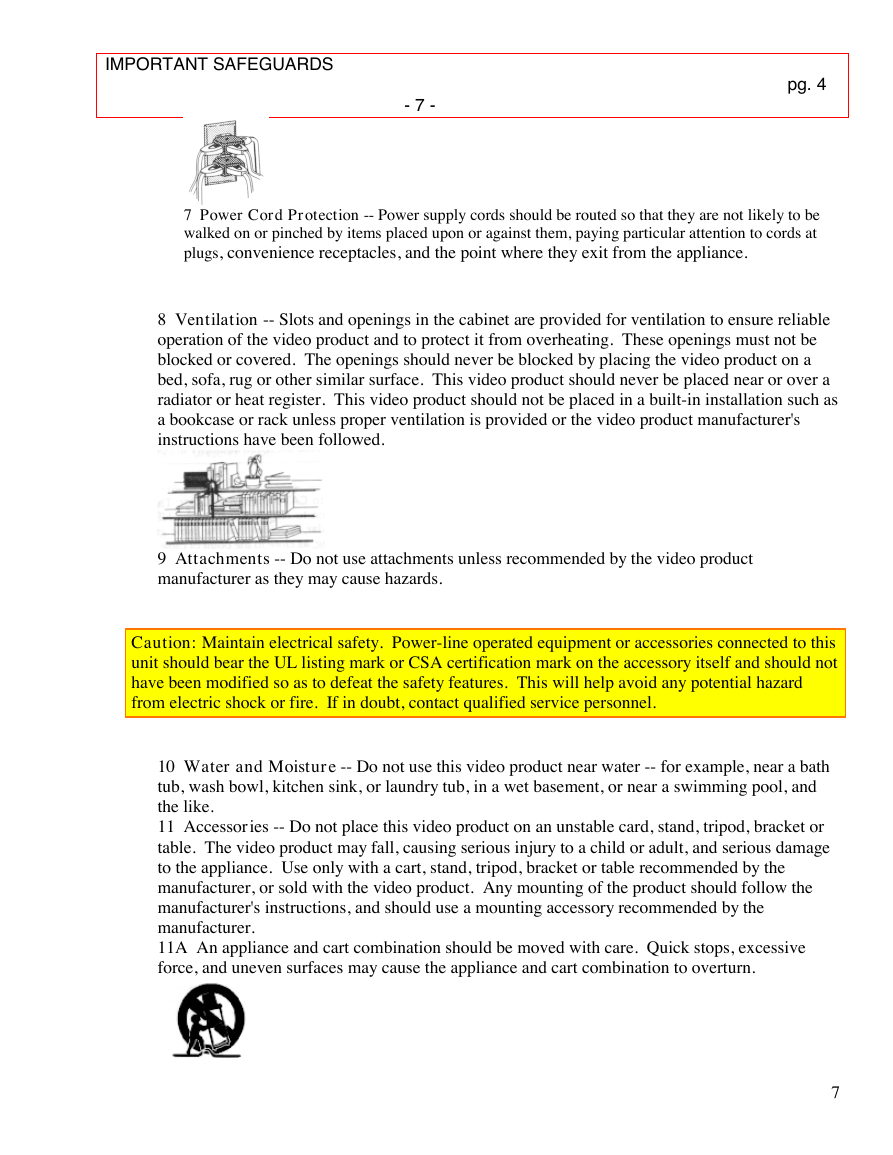 IMPORTANT SAFEGUARDS

pg. 4

- 7 -

7 Power Cord Protection -- Power supply cords should be routed so that they are not likely to be walked on or pinched by items placed upon or against them, paying particular attention to cords at plugs, convenience receptacles, and the point where they exit from the appliance.

8 Ventilation -- Slots and openings in the cabinet are provided for ventilation to ensure reliable operation of the video product and to protect it from overheating. These openings must not be blocked or covered. The openings should never be blocked by placing the video product on a bed, sofa, rug or other similar surface. This video product should never be placed near or over a radiator or heat register. This video product should not be placed in a built-in installation such as a bookcase or rack unless proper ventilation is provided or the video product manufacturer's instructions have been followed.

9 Attachments -- Do not use attachments unless recommended by the video product manufacturer as they may cause hazards.

Caution: Maintain electrical safety. Power-line operated equipment or accessories connected to this unit should bear the UL listing mark or CSA certification mark on the accessory itself and should not have been modified so as to defeat the safety features. This will help avoid any potential hazard from electric shock or fire. If in doubt, contact qualified service personnel.

10 Water and Moisture -- Do not use this video product near water -- for example, near a bath tub, wash bowl, kitchen sink, or laundry tub, in a wet basement, or near a swimming pool, and the like.
11 Accessories -- Do not place this video product on an unstable card, stand, tripod, bracket or table. The video product may fall, causing serious injury to a child or adult, and serious damage to the appliance. Use only with a cart, stand, tripod, bracket or table recommended by the manufacturer, or sold with the video product. Any mounting of the product should follow the manufacturer's instructions, and should use a mounting accessory recommended by the manufacturer.
11A An appliance and cart combination should be moved with care. Quick stops, excessive force, and uneven surfaces may cause the appliance and cart combination to overturn.

7